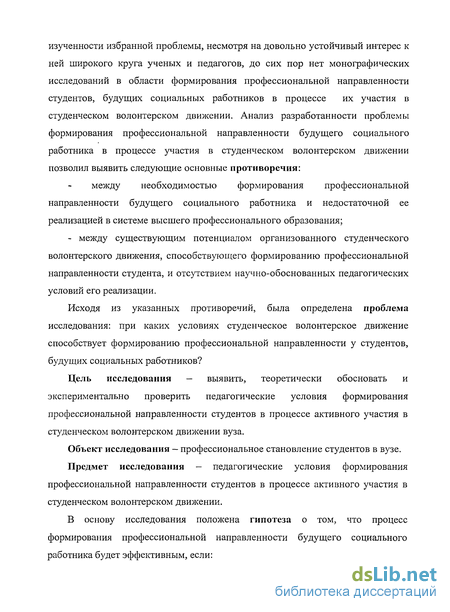 изученности избранной проблемы, несмотря на довольно устойчивый интерес к ней широкого круга ученых и педагогов, до сих пор нет монографических исследований в области формирования профессиональной направленности студентов, будущих социальных работников в процессе их участия в студенческом волонтерском движении. Анализ разработанности проблемы формирования профессиональной направленности будущего социального работника в процессе участия в студенческом волонтерском движении позволил выявить следующие основные противоречия:

- между необходимостью формирования профессиональной направленности будущего социального работника и недостаточной ее реализацией в системе высшего профессионального образования;

- между существующим потенциалом организованного студенческого волонтерского движения, способствующего формированию профессиональной направленности студента, и отсутствием научно-обоснованных педагогических условий его реализации.

Исходя из указанных противоречий, была определена проблема исследования: при каких условиях студенческое волонтерское движение способствует формированию профессиональной направленности у студентов, будущих социальных работников?

Цель исследования – выявить, теоретически обосновать и экспериментально проверить педагогические условия формирования профессиональной направленности студентов в процессе активного участия в студенческом волонтерском движении вуза.

Объект исследования – профессиональное становление студентов в вузе.

Предмет исследования – педагогические условия формирования профессиональной направленности студентов в процессе активного участия в студенческом волонтерском движении.

В основу исследования положена гипотеза о том, что процесс формирования профессиональной направленности будущего социального работника будет эффективным, если:

dsLib.net
библиотека диссертаций